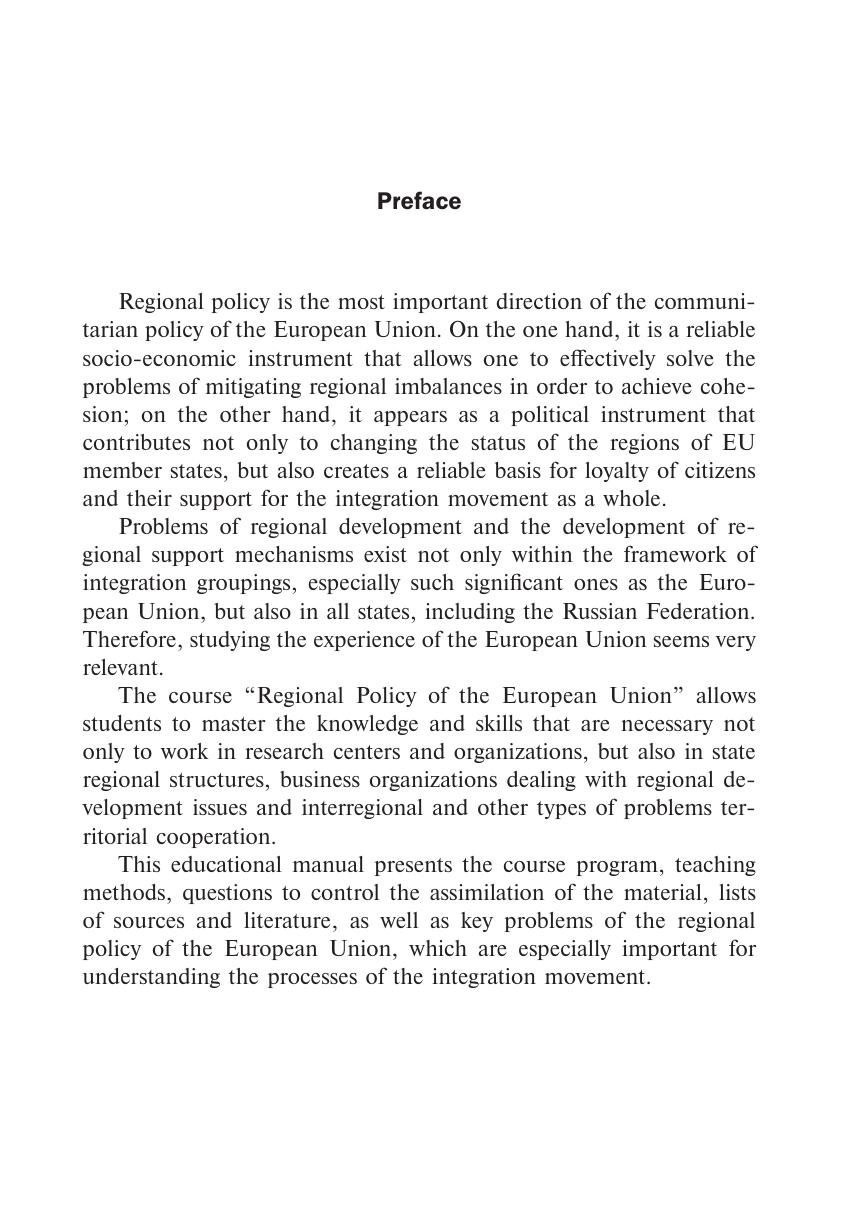 Preface

Regional policy is the most important direction of the communitarian policy of the European Union. On the one hand, it is a reliable socio-economic instrument that allows one to effectively solve the problems of mitigating regional imbalances in order to achieve cohesion; on the other hand, it appears as a political instrument that contributes not only to changing the status of the regions of EU member states, but also creates a reliable basis for loyalty of citizens and their support for the integration movement as a whole.

Problems of regional development and the development of regional support mechanisms exist not only within the framework of integration groupings, especially such significant ones as the European Union, but also in all states, including the Russian Federation. Therefore, studying the experience of the European Union seems very relevant.

The course “Regional Policy of the European Union” allows students to master the knowledge and skills that are necessary not only to work in research centers and organizations, but also in state regional structures, business organizations dealing with regional development issues and interregional and other types of problems territorial cooperation.

This educational manual presents the course program, teaching methods, questions to control the assimilation of the material, lists of sources and literature, as well as key problems of the regional policy of the European Union, which are especially important for understanding the processes of the integration movement.